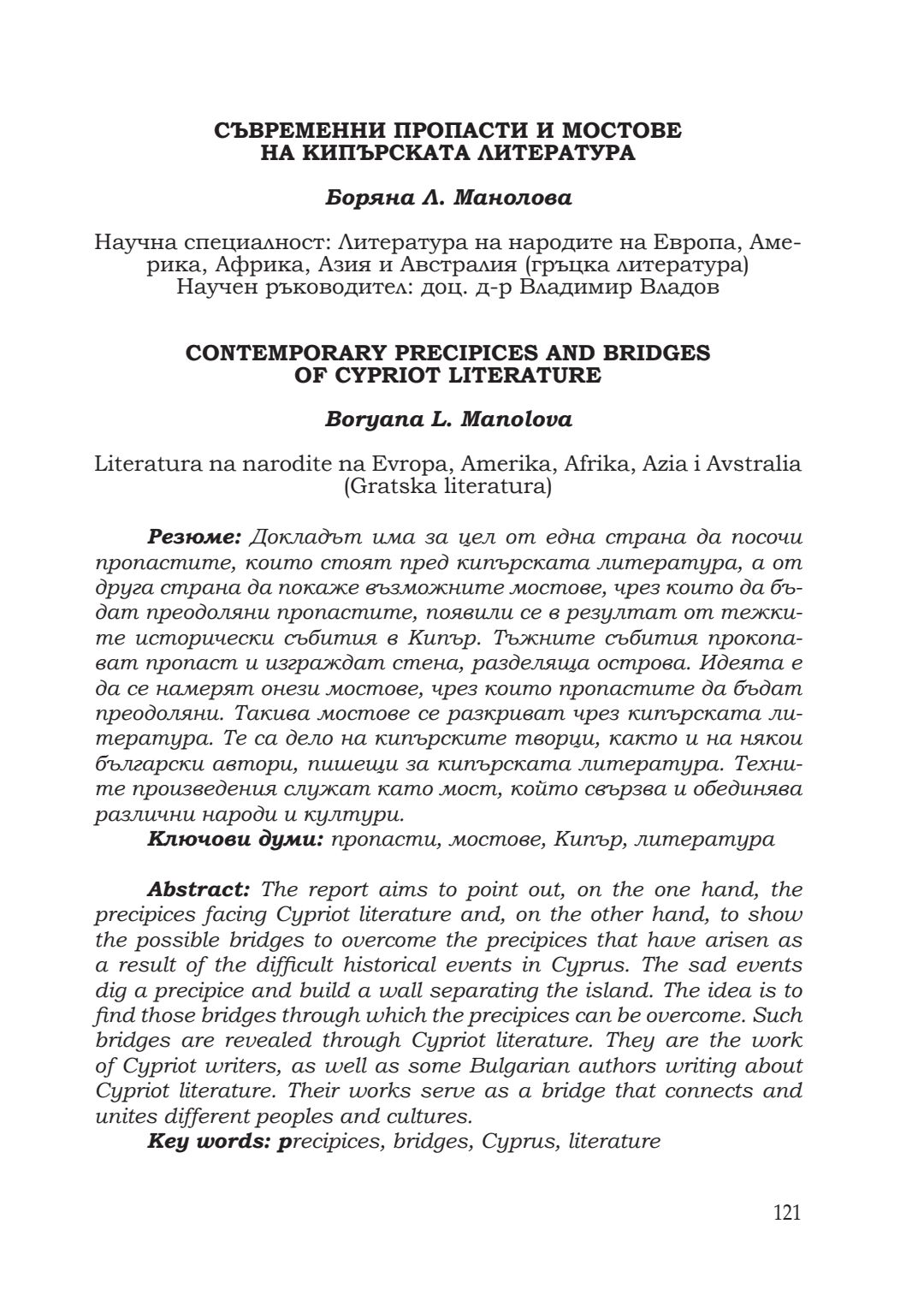 СЪВРЕМЕННИ ПРОПАСТИ И МОСТОВЕ НА КИПЪРСКАТА ЛИТЕРАТУРА

Боряна Л. Манолова

Научна специалност: Литература на народите на Европа, Америка, Африка, Азия и Австралия (гръцка литература)
Научен ръководител: доц. д-р Владимир Владов

CONTEMPORARY PRECIPICES AND BRIDGES OF CYPRIOT LITERATURE

Boryana L. Manolova

Literatura na narodite na Evropa, Amerika, Afrika, Azia i Avstralia (Gratska literatura)

Резюме: Докладът има за цел от една страна да посочи пропастите, които стоят пред кипърската литература, а от друга страна да покаже възможните мостове, чрез които да бъдат преодоляни пропастите, появили се в резултат от тежките исторически събития в Кипър. Тъжните събития прокопават пропаст и изграждат стена, разделяща острова. Идеята е да се намерят онези мостове, чрез които пропастите да бъдат преодоляни. Такива мостове се разкриват чрез кипърската литература. Те са дело на кипърските творци, както и на някои български автори, пишещи за кипърската литература. Техните произведения служат като мост, който свързва и обединява различни народи и култури.
Ключови думи: пропасти, мостове, Кипър, литература

Abstract: The report aims to point out, on the one hand, the precipices facing Cypriot literature and, on the other hand, to show the possible bridges to overcome the precipices that have arisen as a result of the difficult historical events in Cyprus. The sad events dig a precipice and build a wall separating the island. The idea is to find those bridges through which the precipices can be overcome. Such bridges are revealed through Cypriot literature. They are the work of Cypriot writers, as well as some Bulgarian authors writing about Cypriot literature. Their works serve as a bridge that connects and unites different peoples and cultures.
Key words: precipices, bridges, Cyprus, literature

121